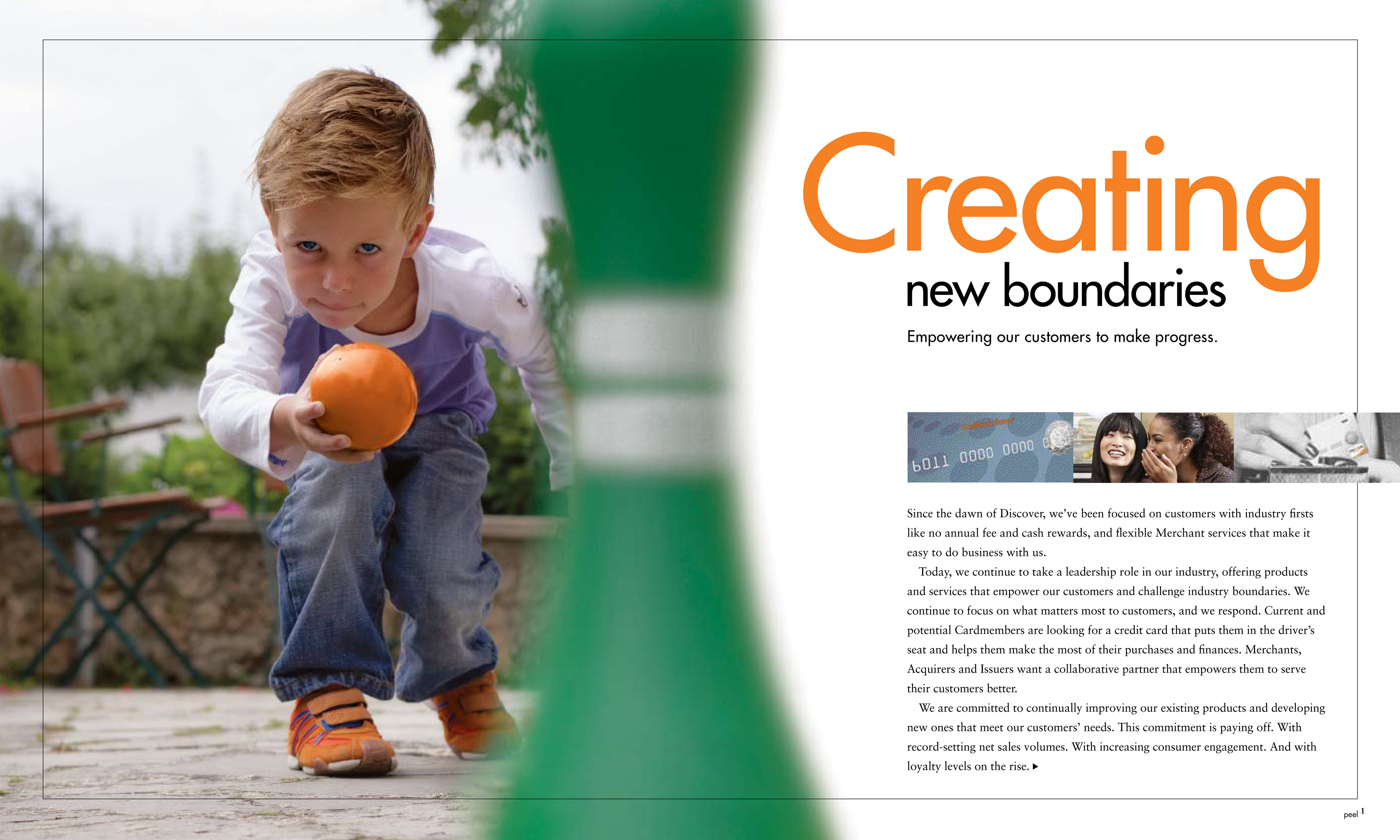 Creating
new boundaries

Empowering our customers to make progress.

Since the dawn of Discover, we've been focused on customers with industry firsts like no annual fee and cash rewards, and flexible Merchant services that make it easy to do business with us.

Today, we continue to take a leadership role in our industry, offering products and services that empower our customers and challenge industry boundaries. We continue to focus on what matters most to customers, and we respond. Current and potential Cardmembers are looking for a credit card that puts them in the driver's seat and helps them make the most of their purchases and finances. Merchants, Acquirers and Issuers want a collaborative partner that empowers them to serve their customers better.

We are committed to continually improving our existing products and developing new ones that meet our customers' needs. This commitment is paying off. With record-setting net sales volumes. With increasing consumer engagement. And with loyalty levels on the rise. ▸

peel 1